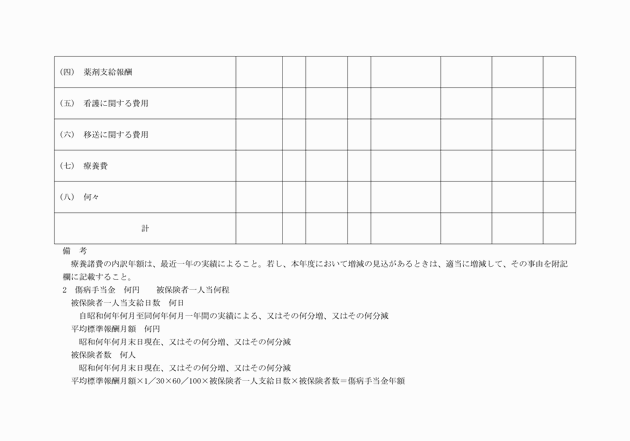 | (四)　薬剤支給報酬 | | | | | | | | |
|---|---|---|---|---|---|---|---|---|
| (五)　看護に関する費用 | | | | | | | | |
| (六)　移送に関する費用 | | | | | | | | |
| (七)　療養費 | | | | | | | | |
| (八)　何々 | | | | | | | | |
| 計 | | | | | | | | |

備　考

療養諸費の内訳年額は、最近一年の実績によること。若し、本年度において増減の見込があるときは、適当に増減して、その事由を附記欄に記載すること。

2　傷病手当金　何円　　被保険者一人当何程

被保険者一人当支給日数　何日

自昭和何年何月至同何年何月一年間の実績による、又はその何分増、又はその何分減

平均標準報酬月額　何円

昭和何年何月末日現在、又はその何分増、又はその何分減

被保険者数　何人

昭和何年何月末日現在、又はその何分増、又はその何分減

平均標準報酬月額×1／30×60／100×被保険者一人支給日数×被保険者数＝傷病手当金年額